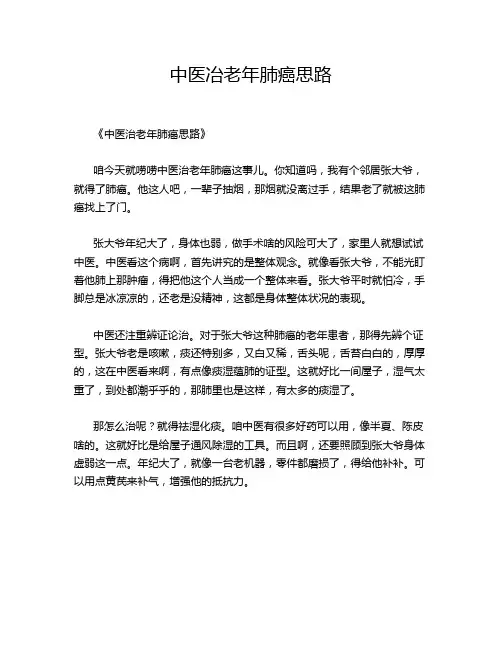 中医治老年肺癌思路

《中医治老年肺癌思路》

咱今天就唠唠中医治老年肺癌这事儿。你知道吗，我有个邻居张大爷，就得了肺癌。他这人吧，一辈子抽烟，那烟就没离过手，结果老了就被这肺癌找上了门。

张大爷年纪大了，身体也弱，做手术啥的风险可大了，家里人就想试试中医。中医看这个病啊，首先讲究的是整体观念。就像看张大爷，不能光盯着他肺上那肿瘤，得把他这个人当成一个整体来看。张大爷平时就怕冷，手脚总是冰凉凉的，还老是没精神，这都是身体整体状况的表现。

中医还注重辨证论治。对于张大爷这种肺癌的老年患者，那得先辨个证型。张大爷老是咳嗽，痰还特别多，又白又稀，舌头呢，舌苔白白的，厚厚的，这在中医看来啊，有点像痰湿蕴肺的证型。这就好比一间屋子，湿气太重了，到处都潮乎乎的，那肺里也是这样，有太多的痰湿了。

那怎么治呢？就得祛湿化痰。咱中医有很多好药可以用，像半夏、陈皮啥的。这就好比是给屋子通风除湿的工具。而且啊，还要照顾到张大爷身体虚弱这一点。年纪大了，就像一台老机器，零件都磨损了，得给他补补。可以用点黄芪来补气，增强他的抵抗力。